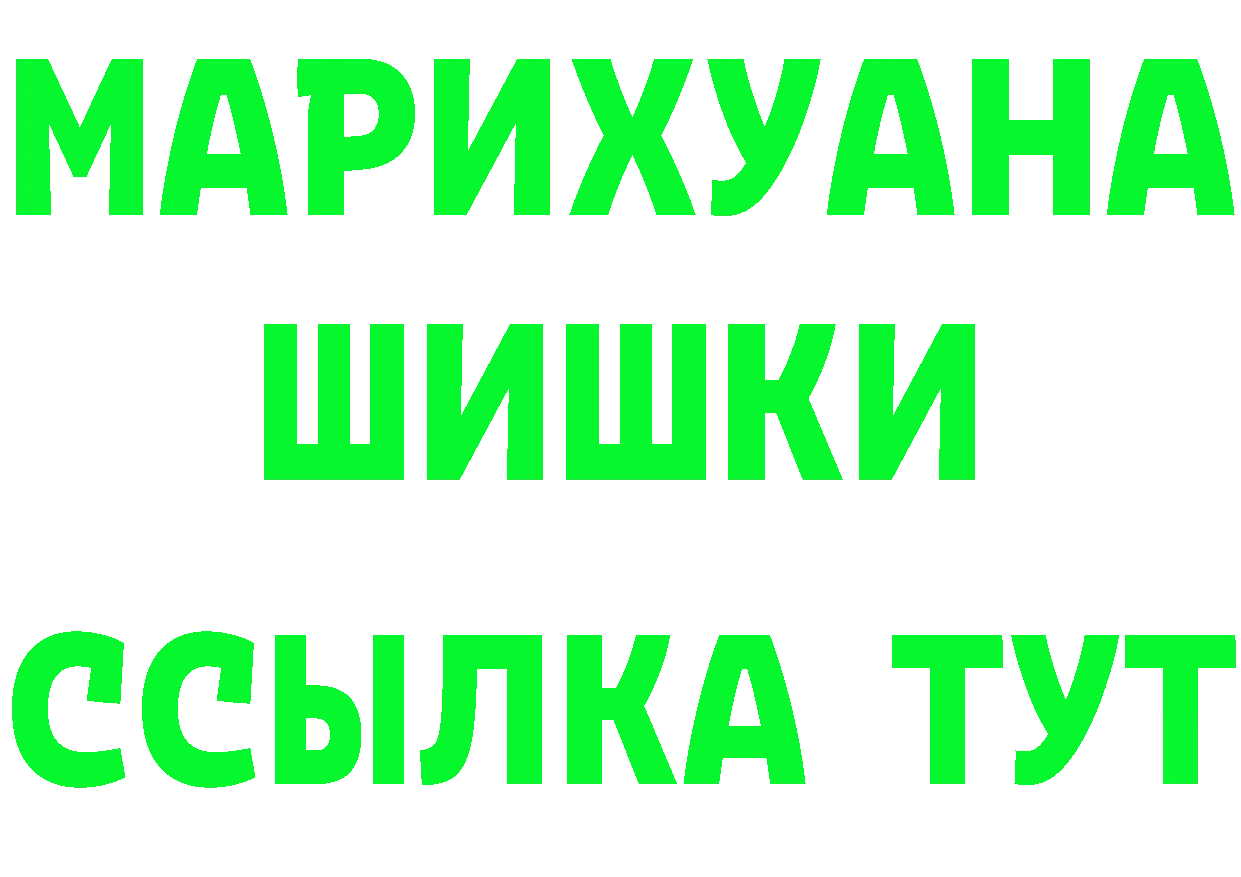 МАРИХУАНА
ШИШКИ
ССЫЛКА ТУТ